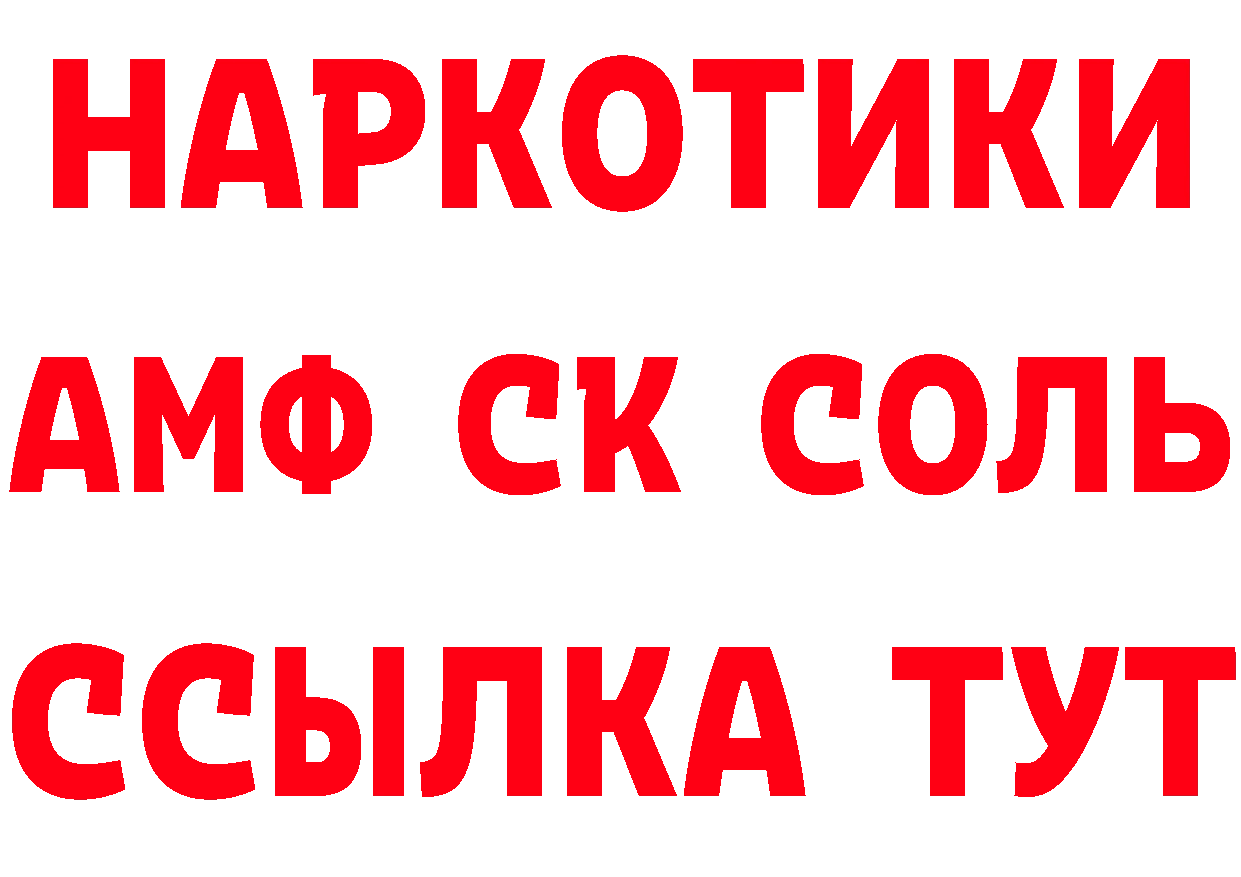 НАРКОТИКИ
АМФ СК СОЛЬ
ССЫЛКА ТУТ